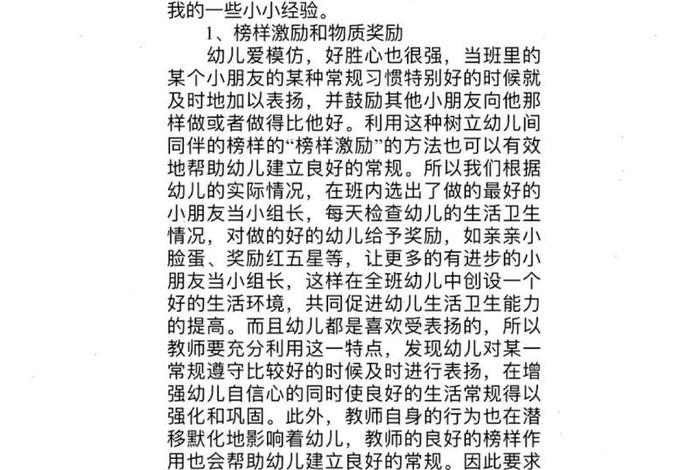 我的一些小小经验。

1、榜样激励和物质奖励

幼儿爱模仿，好胜心也很强，当班里的某个小朋友的某种常规习惯特别好的时候就及时地加以表扬，并鼓励其他小朋友向他那样做或者做得比他好。利用这种树立幼儿间同伴的榜样的“榜样激励”的方法也可以有效地帮助幼儿建立良好的常规。所以我们根据幼儿的实际情况，在班内选出了做的最好的小朋友当小组长，每天检查幼儿的生活卫生情况，对做的好的幼儿给予奖励，如亲亲小脸蛋、奖励红五星等，让更多的有进步的小朋友当小组长，这样在全班幼儿中创设一个好的生活环境，共同促进幼儿生活卫生能力的提高。而且幼儿都是喜欢受表扬的，所以教师要充分利用这一特点，发现幼儿对某一常规遵守比较好的时候及时进行表扬，在增强幼儿自信心的同时使良好的生活常规得以强化和巩固。此外，教师自身的行为也在潜移默化地影响着幼儿，教师的良好的榜样作用也会帮助幼儿建立良好的常规。因此要求